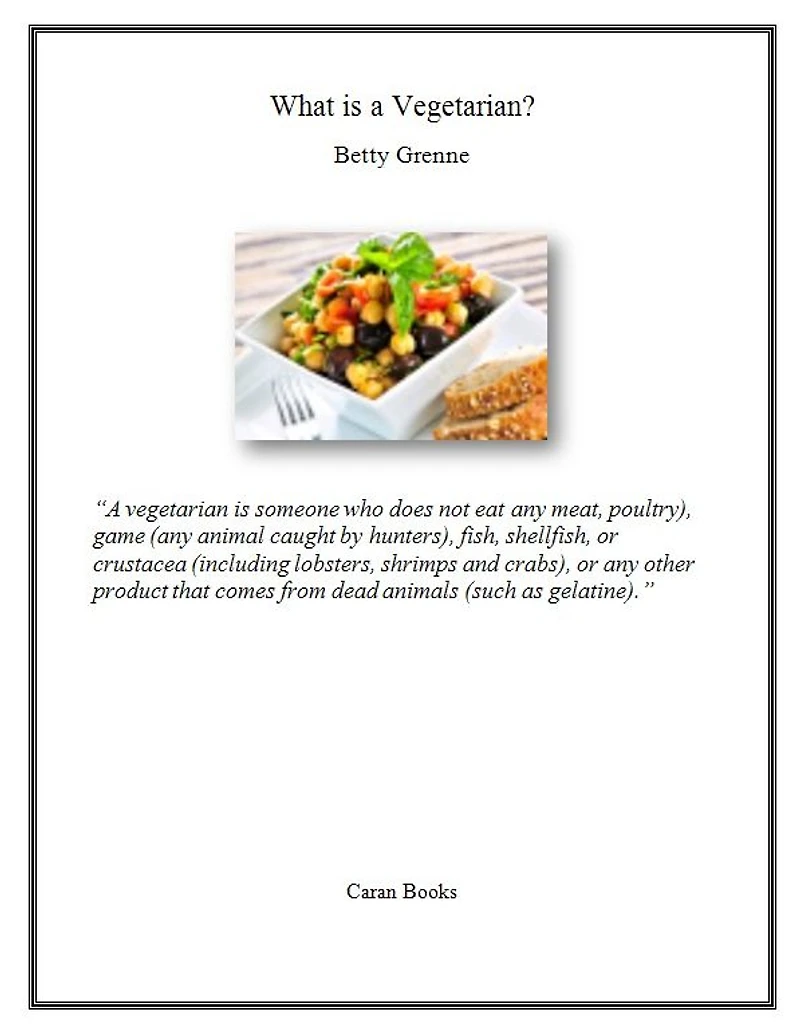 What is a Vegetarian?

Betty Grenne

"A vegetarian is someone who does not eat any meat, poultry), game (any animal caught by hunters), fish, shellfish, or crustacea (including lobsters, shrimps and crabs), or any other product that comes from dead animals (such as gelatine)."

Caran Books